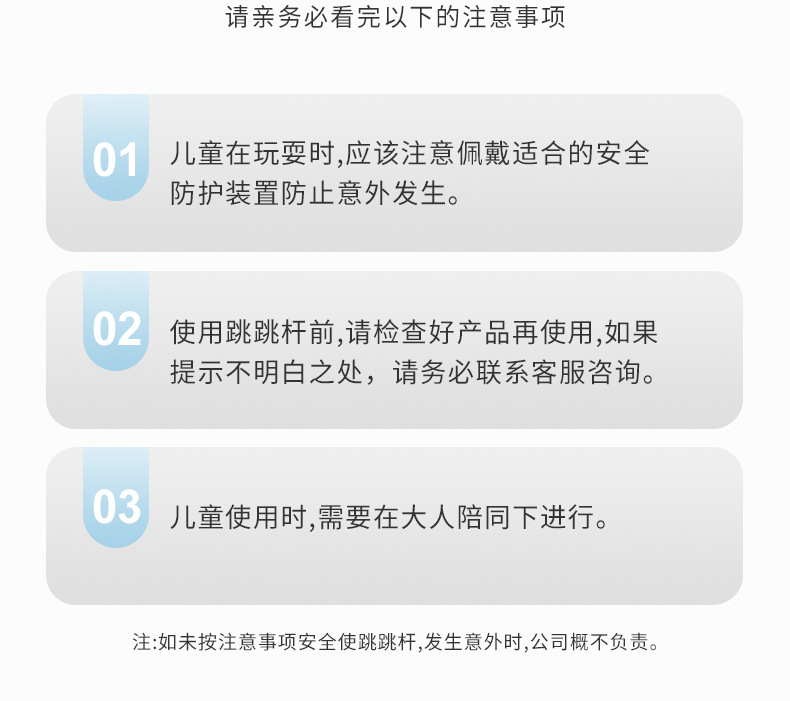 请亲务必看完以下的注意事项

01

儿童在玩耍时,应该注意佩戴适合的安全防护装置防止意外发生。

02

使用跳跳杆前,请检查好产品再使用,如果提示不明白之处，请务必联系客服咨询。

03

儿童使用时,需要在大人陪同下进行。

注:如未按注意事项安全使跳跳杆,发生意外时,公司概不负责。